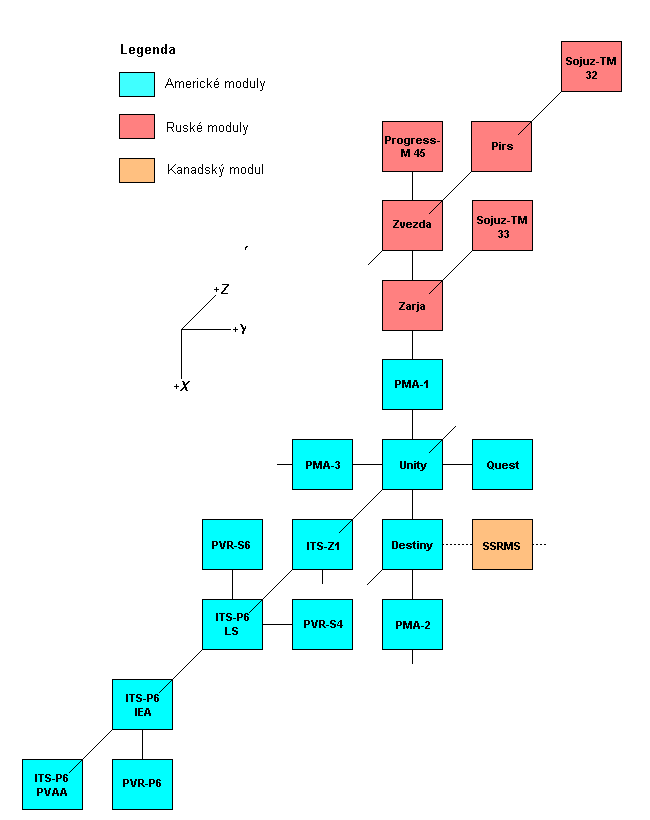 Legenda

Americké moduly

Ruské moduly

Kanadský modul

+Z

+Y

+X

Sojuz-TM 32

Progress-M 45

Pirs

Zvezda

Sojuz-TM 33

Zarja

PMA-1

PMA-3

Unity

Quest

PVR-S6

ITS-Z1

Destiny

SSRMS

ITS-P6 LS

PVR-S4

PMA-2

ITS-P6 IEA

ITS-P6 PVAA

PVR-P6